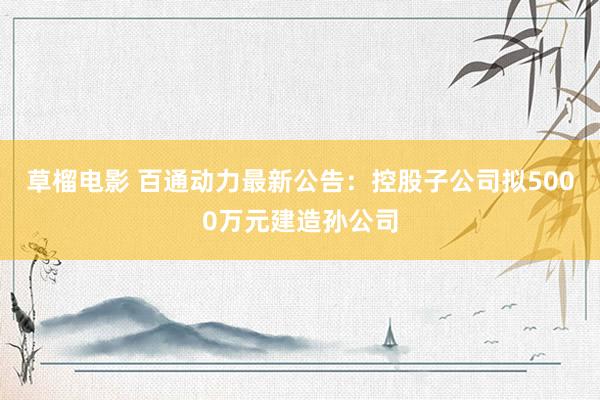 草榴电影 百通动力最新公告：控股子公司拟5000万元建造孙公司